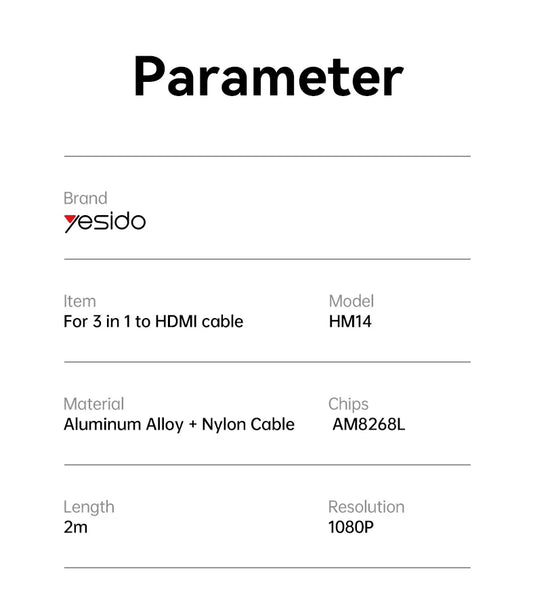 Parameter

Brand
yesido

Item
For 3 in 1 to HDMI cable

Model
HM14

Material
Aluminum Alloy + Nylon Cable

Chips
AM8268L

Length
2m

Resolution
1080P